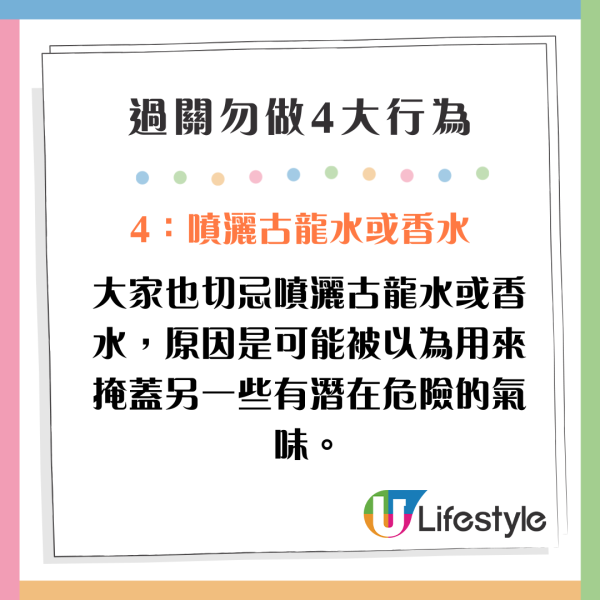 過關勿做4大行為

4：噴灑古龍水或香水

大家也切忌噴灑古龍水或香水，原因是可能被以為用來掩蓋另一些有潛在危險的氣味。

U Lifestyle